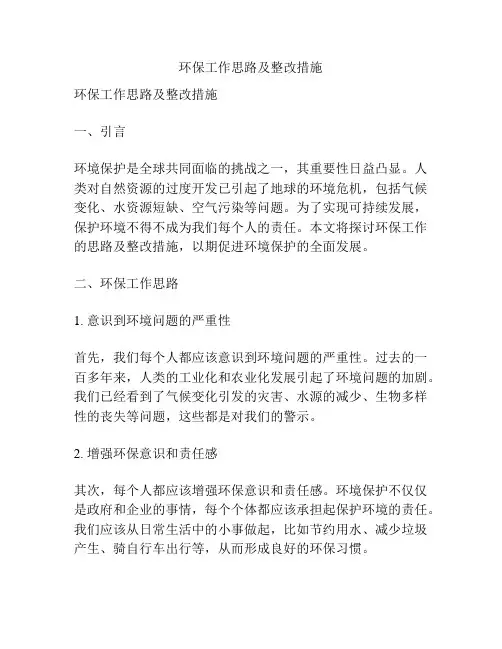 环保工作思路及整改措施

环保工作思路及整改措施

一、引言

环境保护是全球共同面临的挑战之一，其重要性日益凸显。人类对自然资源的过度开发已引起了地球的环境危机，包括气候变化、水资源短缺、空气污染等问题。为了实现可持续发展，保护环境不得不成为我们每个人的责任。本文将探讨环保工作的思路及整改措施，以期促进环境保护的全面发展。

二、环保工作思路

1. 意识到环境问题的严重性

首先，我们每个人都应该意识到环境问题的严重性。过去的一百多年来，人类的工业化和农业化发展引起了环境问题的加剧。我们已经看到了气候变化引发的灾害、水源的减少、生物多样性的丧失等问题，这些都是对我们的警示。

2. 增强环保意识和责任感

其次，每个人都应该增强环保意识和责任感。环境保护不仅仅是政府和企业的事情，每个个体都应该承担起保护环境的责任。我们应该从日常生活中的小事做起，比如节约用水、减少垃圾产生、骑自行车出行等，从而形成良好的环保习惯。